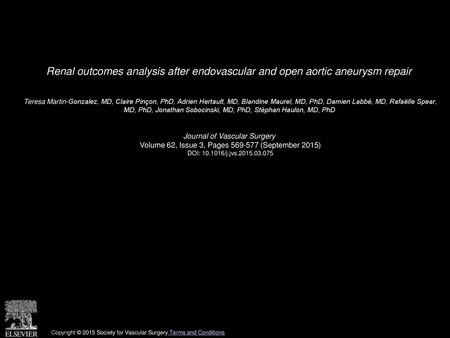 Renal outcomes analysis after endovascular and open aortic aneurysm repair

Teresa Martin-Gonzalez, MD, Claire Pinçon, PhD, Adrien Hertault, MD, Blandine Maurel, MD, PhD, Damien Labbé, MD, Rafaëlle Spear, MD, PhD, Jonathan Sobocinski, MD, PhD, Stéphan Haulon, MD, PhD

Journal of Vascular Surgery
Volume 62, Issue 3, Pages 569-577 (September 2015)
DOI: 10.1016/j.jvs.2015.03.075

ELSEVIER

Copyright © 2015 Society for Vascular Surgery Terms and Conditions